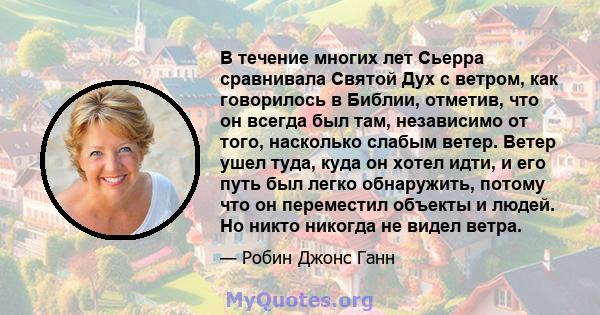 В течение многих лет Сьерра сравнивала Святой Дух с ветром, как говорилось в Библии, отметив, что он всегда был там, независимо от того, насколько слабым ветер. Ветер ушел туда, куда он хотел идти, и его путь был легко обнаружить, потому что он переместил объекты и людей. Но никто никогда не видел ветра.

— Робин Джонс Ганн

MyQuotes.org